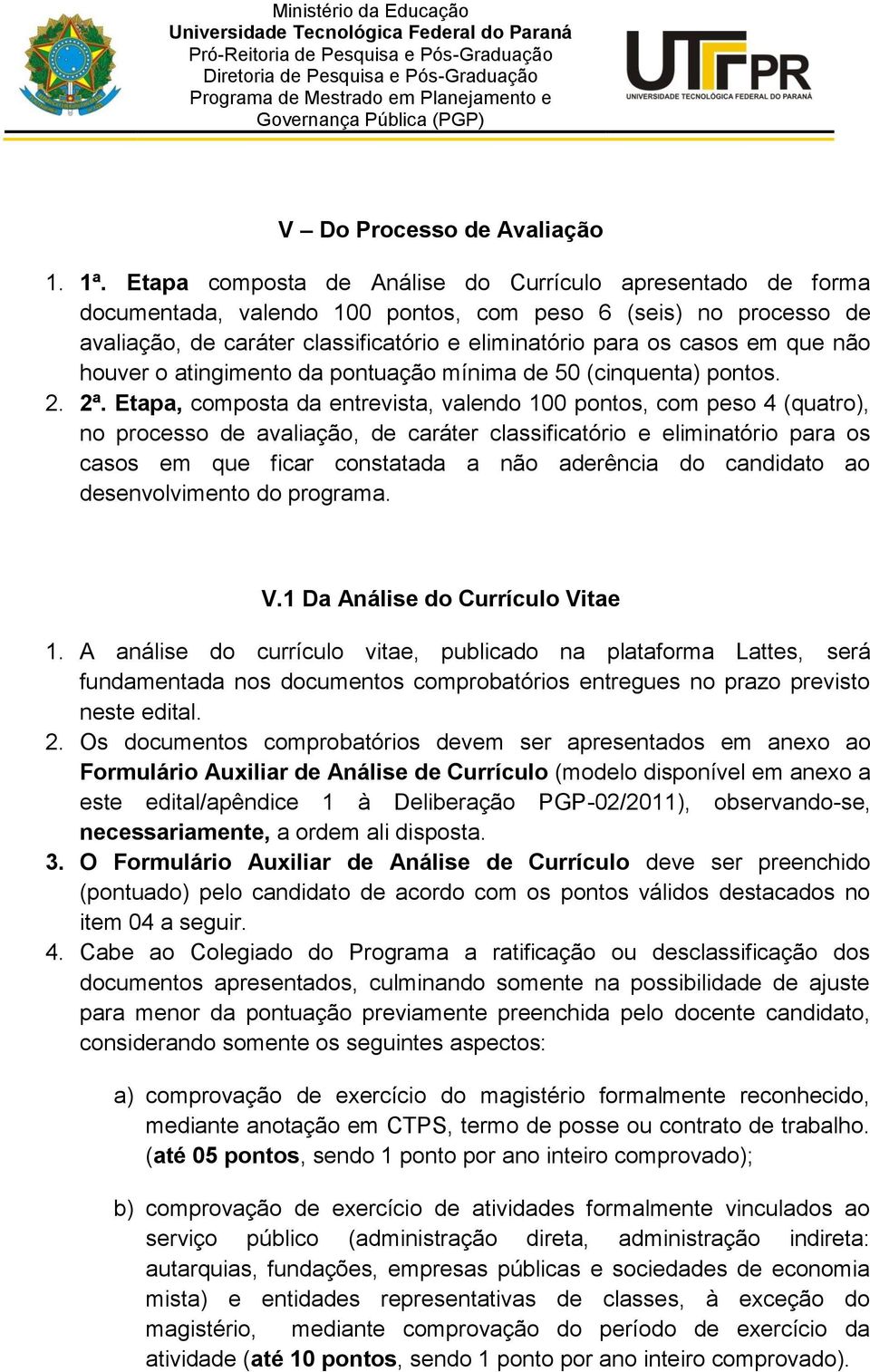 Ministério da Educação
Universidade Tecnológica Federal do Paraná
Pró-Reitoria de Pesquisa e Pós-Graduação
Diretoria de Pesquisa e Pós-Graduação
Programa de Mestrado em Planejamento e Governança Pública (PGP)

UTFPR
UNIVERSIDADE TECNOLÓGICA FEDERAL DO PARANÁ

V – Do Processo de Avaliação

1. 1ª. Etapa composta de Análise do Currículo apresentado de forma documentada, valendo 100 pontos, com peso 6 (seis) no processo de avaliação, de caráter classificatório e eliminatório para os casos em que não houver o atingimento da pontuação mínima de 50 (cinquenta) pontos.
2. 2ª. Etapa, composta da entrevista, valendo 100 pontos, com peso 4 (quatro), no processo de avaliação, de caráter classificatório e eliminatório para os casos em que ficar constatada a não aderência do candidato ao desenvolvimento do programa.

V.1 Da Análise do Currículo Vitae

1. A análise do currículo vitae, publicado na plataforma Lattes, será fundamentada nos documentos comprobatórios entregues no prazo previsto neste edital.
2. Os documentos comprobatórios devem ser apresentados em anexo ao Formulário Auxiliar de Análise de Currículo (modelo disponível em anexo a este edital/apêndice 1 à Deliberação PGP-02/2011), observando-se, necessariamente, a ordem ali disposta.
3. O Formulário Auxiliar de Análise de Currículo deve ser preenchido (pontuado) pelo candidato de acordo com os pontos válidos destacados no item 04 a seguir.
4. Cabe ao Colegiado do Programa a ratificação ou desclassificação dos documentos apresentados, culminando somente na possibilidade de ajuste para menor da pontuação previamente preenchida pelo docente candidato, considerando somente os seguintes aspectos:

a) comprovação de exercício do magistério formalmente reconhecido, mediante anotação em CTPS, termo de posse ou contrato de trabalho. (até 05 pontos, sendo 1 ponto por ano inteiro comprovado);

b) comprovação de exercício de atividades formalmente vinculados ao serviço público (administração direta, administração indireta: autarquias, fundações, empresas públicas e sociedades de economia mista) e entidades representativas de classes, à exceção do magistério, mediante comprovação do período de exercício da atividade (até 10 pontos, sendo 1 ponto por ano inteiro comprovado).